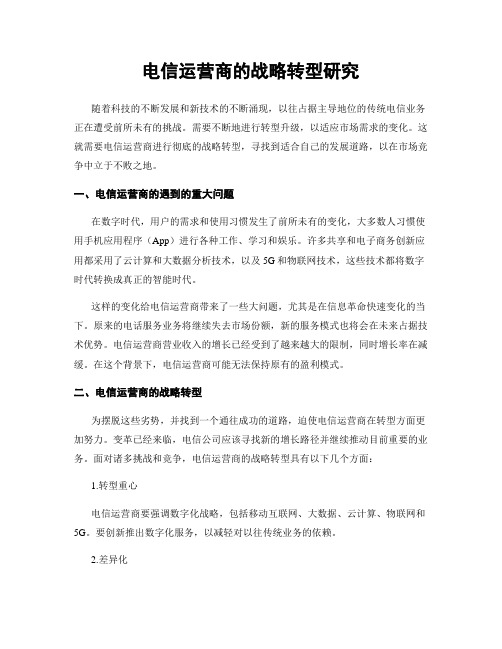 电信运营商的战略转型研究

随着科技的不断发展和新技术的不断涌现，以往占据主导地位的传统电信业务正在遭受前所未有的挑战。需要不断地进行转型升级，以适应市场需求的变化。这就需要电信运营商进行彻底的战略转型，寻找到适合自己的发展道路，以在市场竞争中立于不败之地。

一、电信运营商的遇到的重大问题

在数字时代，用户的需求和使用习惯发生了前所未有的变化，大多数人习惯使用手机应用程序（App）进行各种工作、学习和娱乐。许多共享和电子商务创新应用都采用了云计算和大数据分析技术，以及5G和物联网技术，这些技术都将数字时代转换成真正的智能时代。

这样的变化给电信运营商带来了一些大问题，尤其是在信息革命快速变化的当下。原来的电话服务业务将继续失去市场份额，新的服务模式也将会在未来占据技术优势。电信运营商营业收入的增长已经受到了越来越大的限制，同时增长率在减缓。在这个背景下，电信运营商可能无法保持原有的盈利模式。

二、电信运营商的战略转型

为摆脱这些劣势，并找到一个通往成功的道路，迫使电信运营商在转型方面更加努力。变革已经来临，电信公司应该寻找新的增长路径并继续推动目前重要的业务。面对诸多挑战和竞争，电信运营商的战略转型具有以下几个方面：

1.转型重心

电信运营商要强调数字化战略，包括移动互联网、大数据、云计算、物联网和5G。要创新推出数字化服务，以减轻对以往传统业务的依赖。

2.差异化